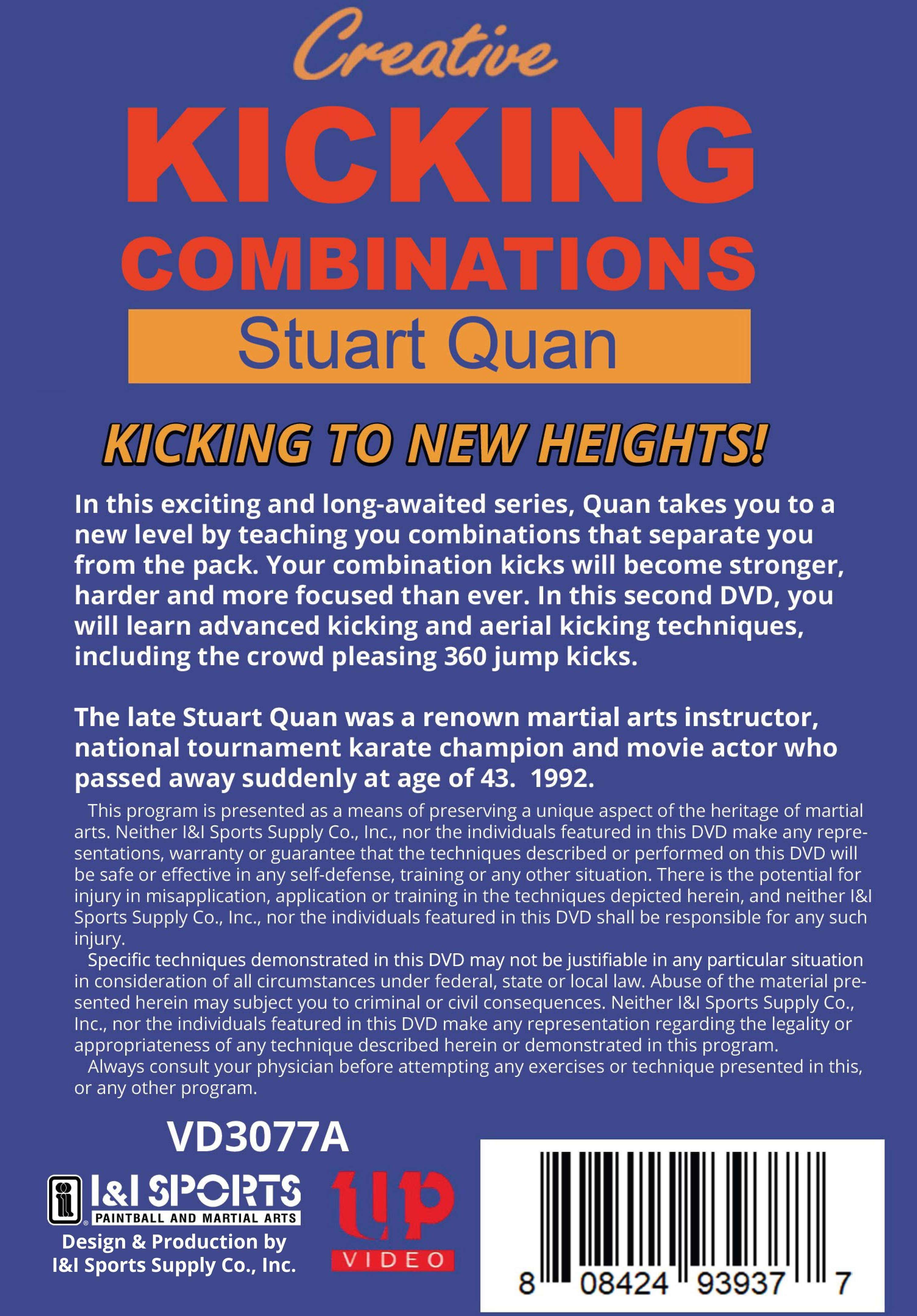 Creative

KICKING

COMBINATIONS

Stuart Quan

KICKING TO NEW HEIGHTS!

In this exciting and long-awaited series, Quan takes you to a new level by teaching you combinations that separate you from the pack. Your combination kicks will become stronger, harder and more focused than ever. In this second DVD, you will learn advanced kicking and aerial kicking techniques, including the crowd pleasing 360 jump kicks.

The late Stuart Quan was a renown martial arts instructor, national tournament karate champion and movie actor who passed away suddenly at age of 43. 1992.

This program is presented as a means of preserving a unique aspect of the heritage of martial arts. Neither I&I Sports Supply Co., Inc., nor the individuals featured in this DVD make any representations, warranty or guarantee that the techniques described or performed on this DVD will be safe or effective in any self-defense, training or any other situation. There is the potential for injury in misapplication, application or training in the techniques depicted herein, and neither I&I Sports Supply Co., Inc., nor the individuals featured in this DVD shall be responsible for any such injury.

Specific techniques demonstrated in this DVD may not be justifiable in any particular situation in consideration of all circumstances under federal, state or local law. Abuse of the material presented herein may subject you to criminal or civil consequences. Neither I&I Sports Supply Co., Inc., nor the individuals featured in this DVD make any representation regarding the legality or appropriateness of any technique described herein or demonstrated in this program.

Always consult your physician before attempting any exercises or technique presented in this, or any other program.

VD3077A

I&I SPORTS
PAINTBALL AND MARTIAL ARTS

Design & Production by
I&I Sports Supply Co., Inc.

up
VIDEO

8 08424 93937 7